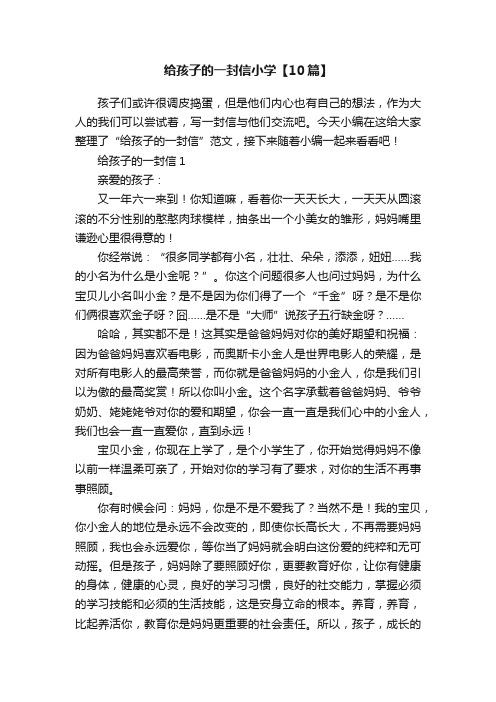 给孩子的一封信小学【10篇】

孩子们或许很调皮捣蛋，但是他们内心也有自己的想法，作为大人的我们可以尝试着，写一封信与他们交流吧。今天小编在这给大家整理了“给孩子的一封信”范文，接下来随着小编一起来看看吧！

给孩子的一封信 1

亲爱的孩子：

又一年六一来到！你知道嘛，看着你一天天长大，一天天从圆滚滚的不分性别的憨憨肉球模样，抽条出一个小美女的雏形，妈妈嘴里谦逊心里很得意的！

你经常说：“很多同学都有小名，壮壮、朵朵，添添，妞妞……我的小名为什么是小金呢？”。你这个问题很多人也问过妈妈，为什么宝贝儿小名叫小金？是不是因为你们得了一个“千金”呀？是不是你们俩很喜欢金子呀？囧……是不是“大师”说孩子五行缺金呀？……

哈哈，其实都不是！这其实是爸爸妈妈对你的美好期望和祝福：因为爸爸妈妈喜欢看电影，而奥斯卡小金人是世界电影人的荣耀，是对所有电影人的最高荣誉，而你就是爸爸妈妈的小金人，你是我们引以为傲的最高奖赏！所以你叫小金。这个名字承载着爸爸妈妈、爷爷奶奶、姥姥姥爷对你的爱和期望，你会一直一直是我们心中的小金人，我们也会一直一直爱你，直到永远！

宝贝小金，你现在上学了，是个小学生了，你开始觉得妈妈不像以前一样温柔可亲了，开始对你的学习有了要求，对你的生活不再事事照顾。

你有时候会问：妈妈，你是不是不爱我了？当然不是！我的宝贝，你小金人的地位是永远不会改变的，即使你长高长大，不再需要妈妈照顾，我也会永远爱你，等你当了妈妈就会明白这份爱的纯粹和无可动摇。但是孩子，妈妈除了要照顾好你，更要教育好你，让你有健康的身体，健康的心灵，良好的学习习惯，良好的社交能力，掌握必须的学习技能和必须的生活技能，这是安身立命的根本。养育，养育，比起养活你，教育你是妈妈更重要的社会责任。所以，孩子，成长的